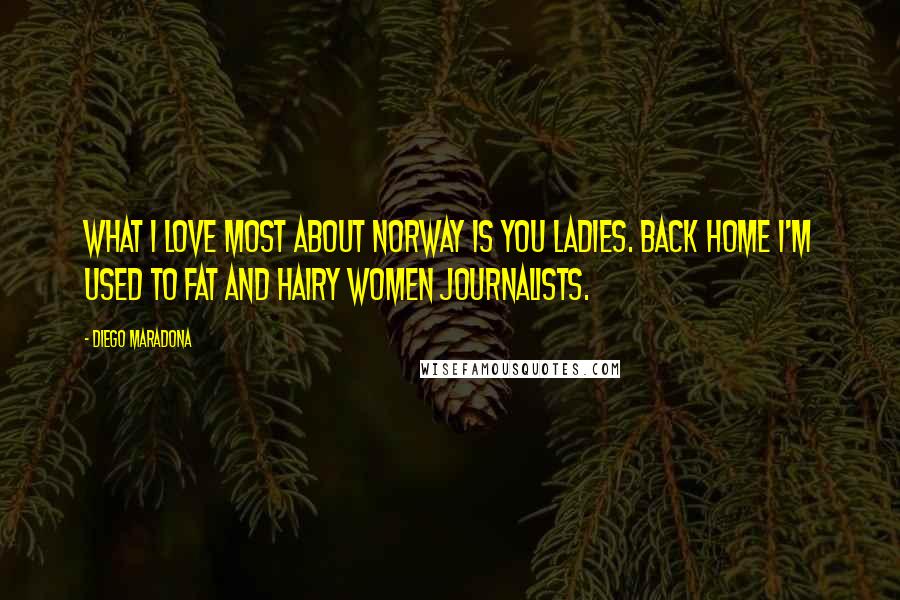 WHAT I LOVE MOST ABOUT NORWAY IS YOU LADIES. BACK HOME I'M USED TO FAT AND HAIRY WOMEN JOURNALISTS.

- DIEGO MARADONA

WISEFAMOUSQUOTES.COM